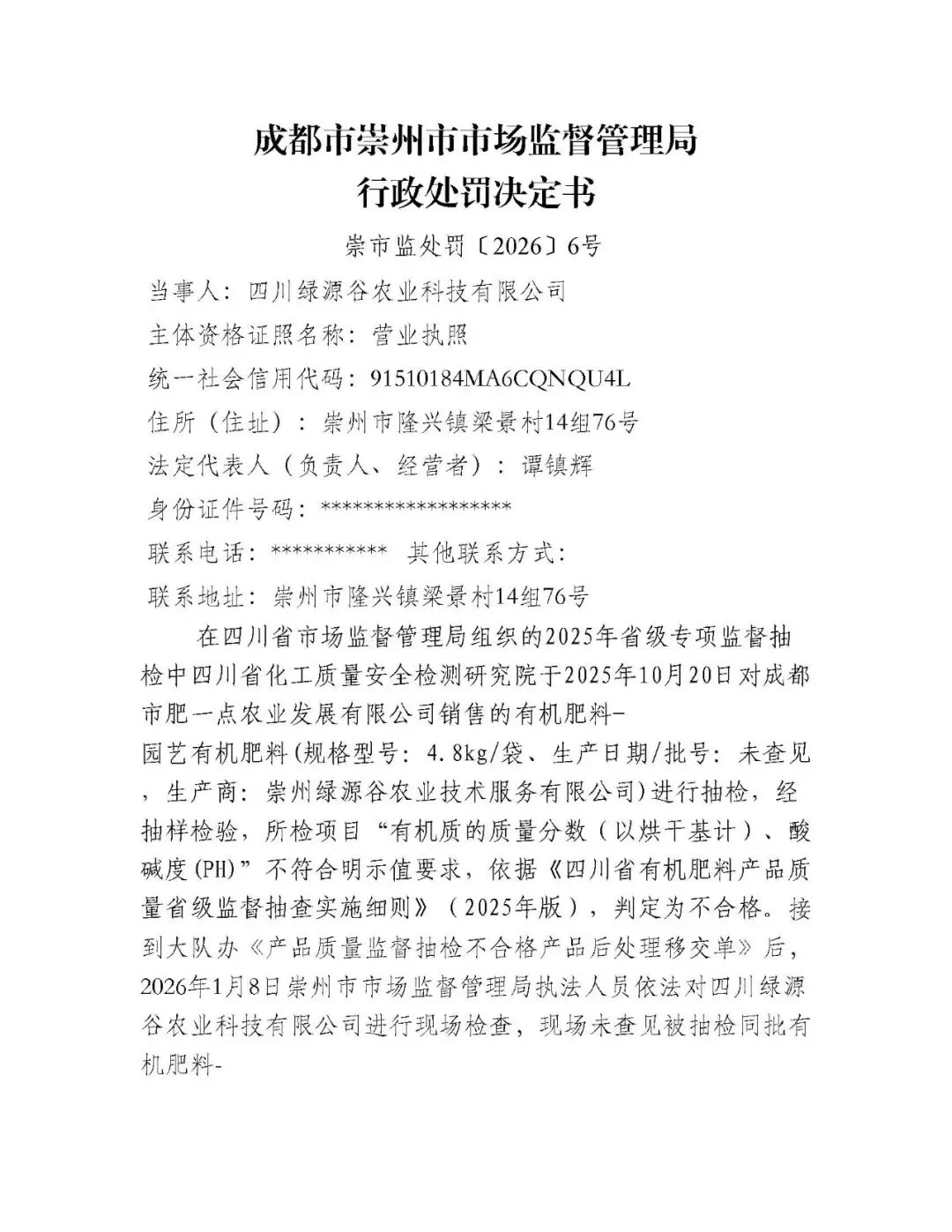 成都市崇州市市场监督管理局
行政处罚决定书

崇市监处罚〔2026〕6号

当事人：四川绿源谷农业科技有限公司

主体资格证照名称：营业执照

统一社会信用代码：91510184MA6CQNQU4L

住所（住址）：崇州市隆兴镇梁景村14组76号

法定代表人（负责人、经营者）：谭镇辉

身份证件号码：******************

联系电话：***********  其他联系方式：

联系地址：崇州市隆兴镇梁景村14组76号

在四川省市场监督管理局组织的2025年省级专项监督抽检中四川省化工质量安全检测研究院于2025年10月20日对成都市肥一点农业发展有限公司销售的有机肥料-园艺有机肥料(规格型号：4.8kg/袋、生产日期/批号：未查见，生产商：崇州绿源谷农业技术服务有限公司)进行抽检，经抽样检验，所检项目“有机质的质量分数（以烘干基计）、酸碱度(PH)”不符合明示值要求，依据《四川省有机肥料产品质量省级监督抽查实施细则》（2025年版），判定为不合格。接到大队办《产品质量监督抽检不合格产品后处理移交单》后，2026年1月8日崇州市市场监督管理局执法人员依法对四川绿源谷农业科技有限公司进行现场检查，现场未查见被抽检同批有机肥料-